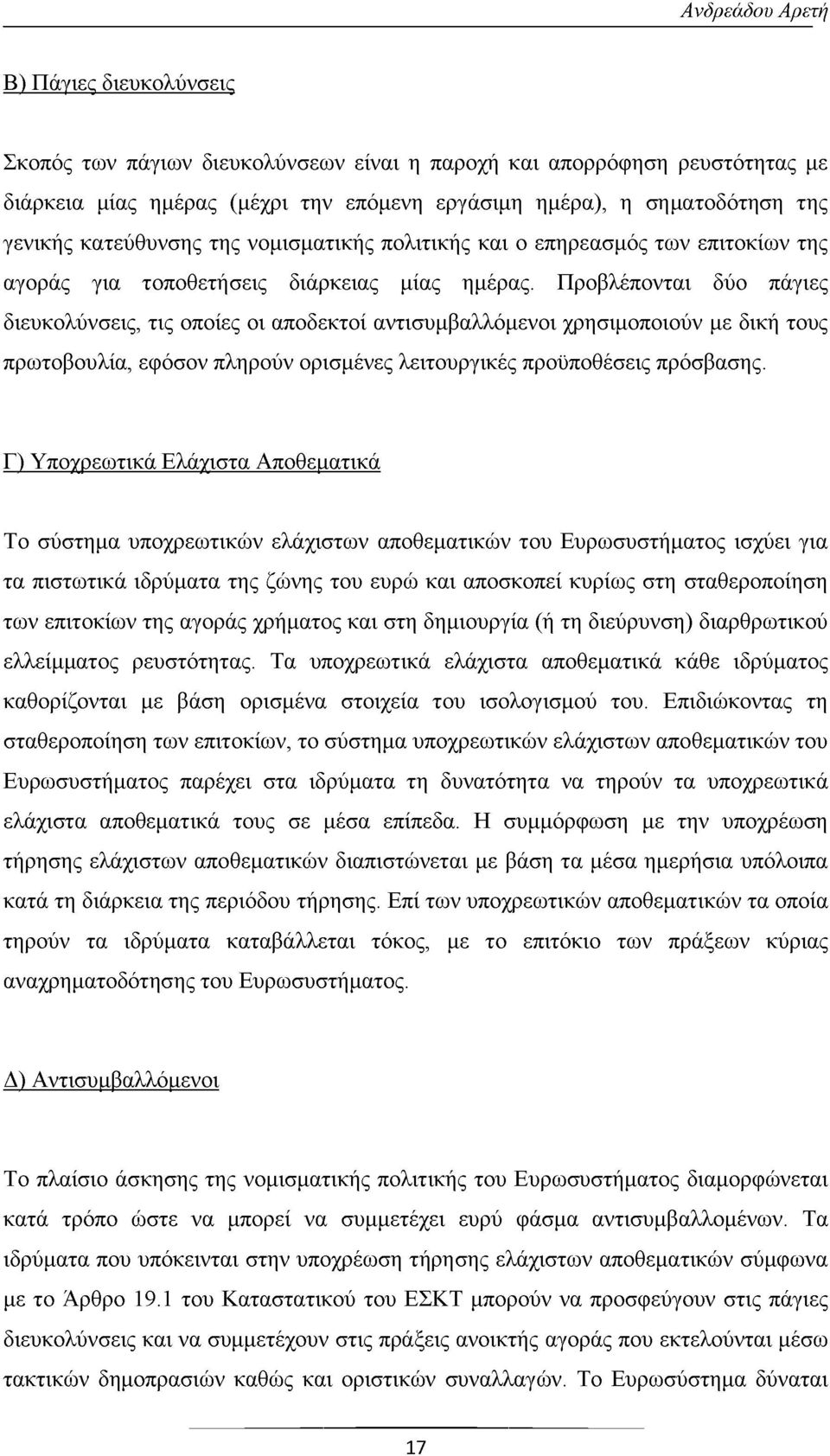 Ανδρεάδου Αρετή

Β) Πάγιες διευκολύνσεις

Σκοπός των πάγιων διευκολύνσεων είναι η παροχή και απορρόφηση ρευστότητας με διάρκεια μίας ημέρας (μέχρι την επόμενη εργάσιμη ημέρα), η σηματοδότηση της γενικής κατεύθυνσης της νομισματικής πολιτικής και ο επηρεασμός των επιτοκίων της αγοράς για τοποθετήσεις διάρκειας μίας ημέρας. Προβλέπονται δύο πάγιες διευκολύνσεις, τις οποίες οι αποδεκτοί αντισυμβαλλόμενοι χρησιμοποιούν με δική τους πρωτοβουλία, εφόσον πληρούν ορισμένες λειτουργικές προϋποθέσεις πρόσβασης.

Γ) Υποχρεωτικά Ελάχιστα Αποθεματικά

Το σύστημα υποχρεωτικών ελάχιστων αποθεματικών του Ευρωσυστήματος ισχύει για τα πιστωτικά ιδρύματα της ζώνης του ευρώ και αποσκοπεί κυρίως στη σταθεροποίηση των επιτοκίων της αγοράς χρήματος και στη δημιουργία (ή τη διεύρυνση) διαρθρωτικού ελλείμματος ρευστότητας. Τα υποχρεωτικά ελάχιστα αποθεματικά κάθε ιδρύματος καθορίζονται με βάση ορισμένα στοιχεία του ισολογισμού του. Επιδιώκοντας τη σταθεροποίηση των επιτοκίων, το σύστημα υποχρεωτικών ελάχιστων αποθεματικών του Ευρωσυστήματος παρέχει στα ιδρύματα τη δυνατότητα να τηρούν τα υποχρεωτικά ελάχιστα αποθεματικά τους σε μέσα επίπεδα. Η συμμόρφωση με την υποχρέωση τήρησης ελάχιστων αποθεματικών διαπιστώνεται με βάση τα μέσα ημερήσια υπόλοιπα κατά τη διάρκεια της περιόδου τήρησης. Επί των υποχρεωτικών αποθεματικών τα οποία τηρούν τα ιδρύματα καταβάλλεται τόκος, με το επιτόκιο των πράξεων κύριας αναχρηματοδότησης του Ευρωσυστήματος.

Δ) Αντισυμβαλλόμενοι

Το πλαίσιο άσκησης της νομισματικής πολιτικής του Ευρωσυστήματος διαμορφώνεται κατά τρόπο ώστε να μπορεί να συμμετέχει ευρύ φάσμα αντισυμβαλλομένων. Τα ιδρύματα που υπόκεινται στην υποχρέωση τήρησης ελάχιστων αποθεματικών σύμφωνα με το Άρθρο 19.1 του Καταστατικού του ΕΣΚΤ μπορούν να προσφεύγουν στις πάγιες διευκολύνσεις και να συμμετέχουν στις πράξεις ανοικτής αγοράς που εκτελούνται μέσω τακτικών δημοπρασιών καθώς και οριστικών συναλλαγών. Το Ευρωσύστημα δύναται

17